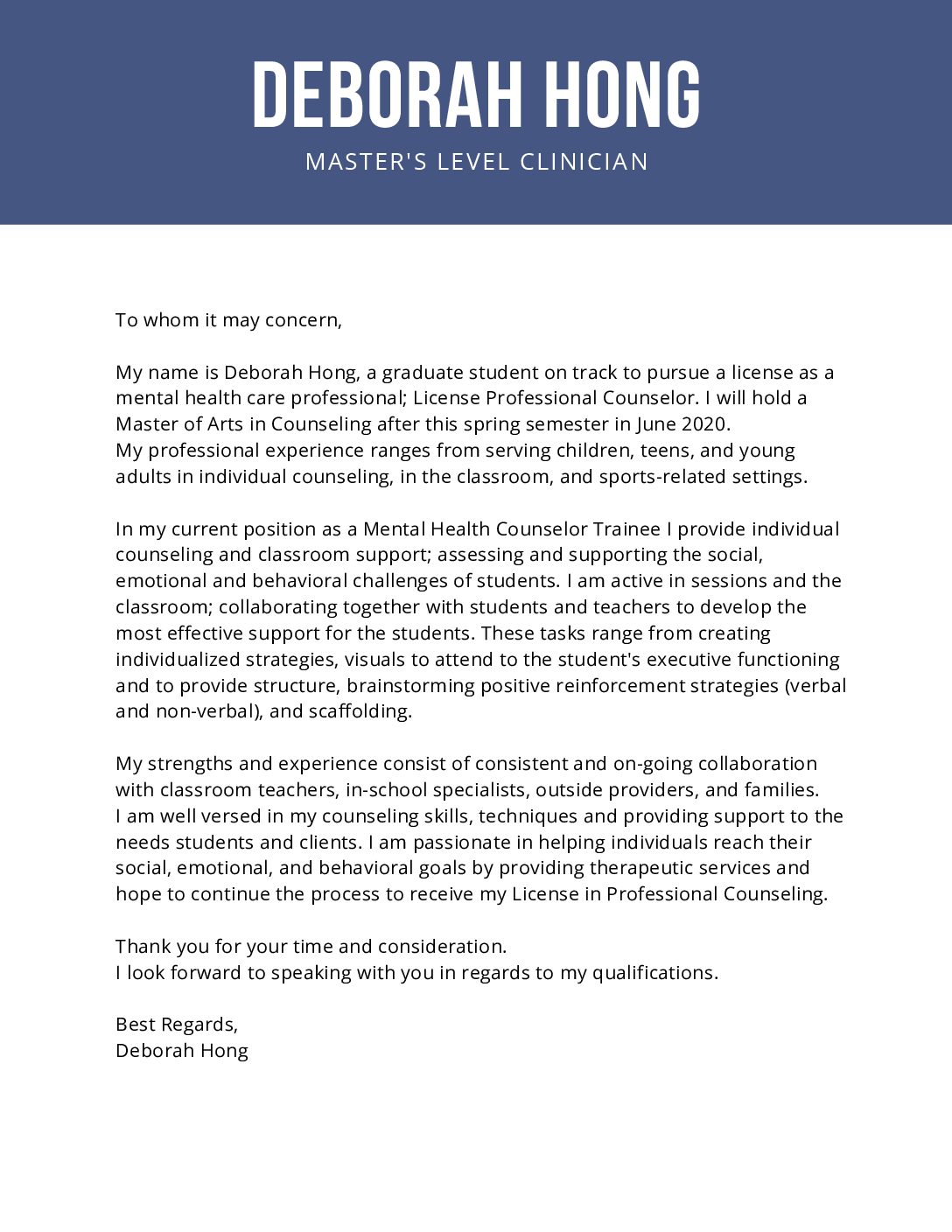 DEBORAH HONG
MASTER'S LEVEL CLINICIAN

To whom it may concern,

My name is Deborah Hong, a graduate student on track to pursue a license as a mental health care professional; License Professional Counselor. I will hold a Master of Arts in Counseling after this spring semester in June 2020.
My professional experience ranges from serving children, teens, and young adults in individual counseling, in the classroom, and sports-related settings.

In my current position as a Mental Health Counselor Trainee I provide individual counseling and classroom support; assessing and supporting the social, emotional and behavioral challenges of students. I am active in sessions and the classroom; collaborating together with students and teachers to develop the most effective support for the students. These tasks range from creating individualized strategies, visuals to attend to the student's executive functioning and to provide structure, brainstorming positive reinforcement strategies (verbal and non-verbal), and scaffolding.

My strengths and experience consist of consistent and on-going collaboration with classroom teachers, in-school specialists, outside providers, and families.
I am well versed in my counseling skills, techniques and providing support to the needs students and clients. I am passionate in helping individuals reach their social, emotional, and behavioral goals by providing therapeutic services and hope to continue the process to receive my License in Professional Counseling.

Thank you for your time and consideration.
I look forward to speaking with you in regards to my qualifications.

Best Regards,
Deborah Hong